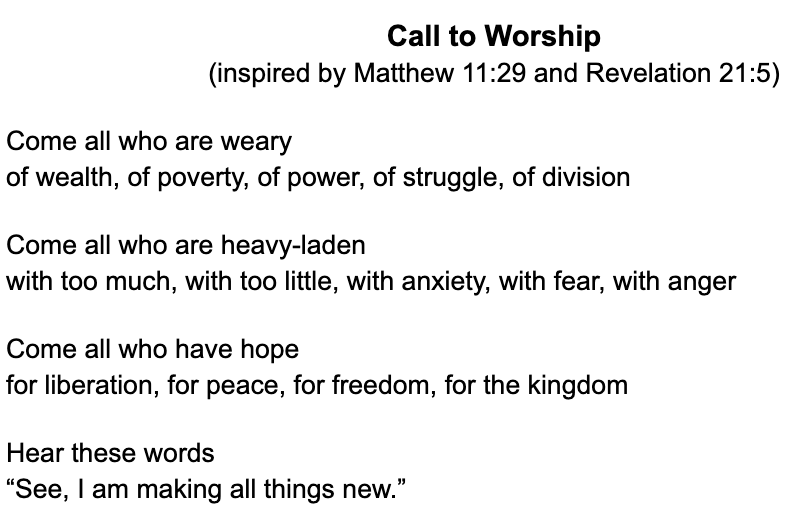 Call to Worship
(inspired by Matthew 11:29 and Revelation 21:5)

Come all who are weary
of wealth, of poverty, of power, of struggle, of division

Come all who are heavy-laden
with too much, with too little, with anxiety, with fear, with anger

Come all who have hope
for liberation, for peace, for freedom, for the kingdom

Hear these words
“See, I am making all things new.”